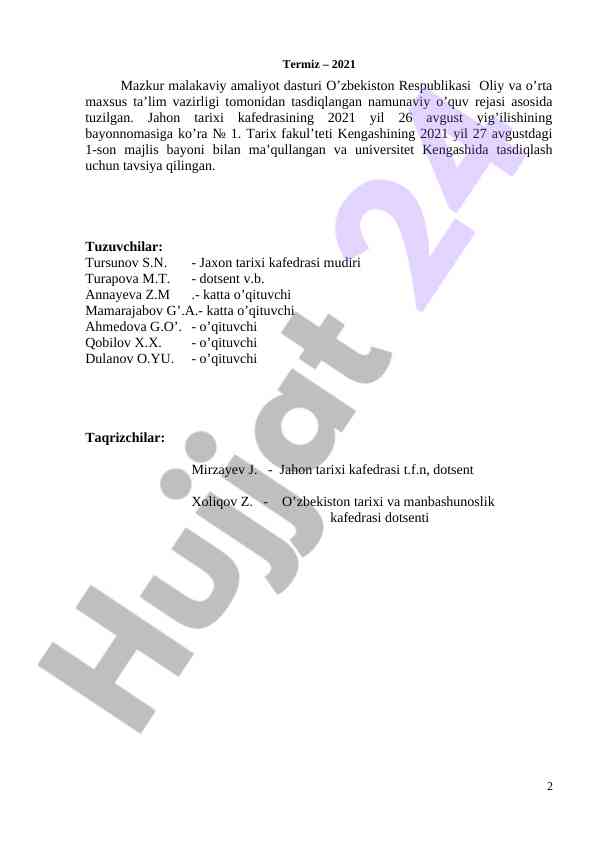 Termiz – 2021

Mazkur malakaviy amaliyot dasturi O’zbekiston Respublikasi Oliy va o’rta maxsus ta’lim vazirligi tomonidan tasdiqlangan namunaviy o’quv rejasi asosida tuzilgan. Jahon tarixi kafedrasining 2021 yil 26 avgust yig’ilishining bayonnomasiga ko’ra № 1. Tarix fakul’teti Kengashining 2021 yil 27 avgustdagi 1-son majlis bayoni bilan ma’qullangan va universitet Kengashida tasdiqlash uchun tavsiya qilingan.

Tuzuvchilar:
Tursunov S.N. - Jaxon tarixi kafedrasi mudiri
Turapova M.T. - dotsent v.b.
Annayeva Z.M .- katta o’qituvchi
Mamarajabov G’.A.- katta o’qituvchi
Ahmedova G.O’. - o’qituvchi
Qobilov X.X. - o’qituvchi
Dulanov O.YU. - o’qituvchi

Taqrizchilar:

Mirzayev J. - Jahon tarixi kafedrasi t.f.n, dotsent

Xoliqov Z. - O’zbekiston tarixi va manbashunoslik kafedrasi dotsenti

Hujjat 24

2